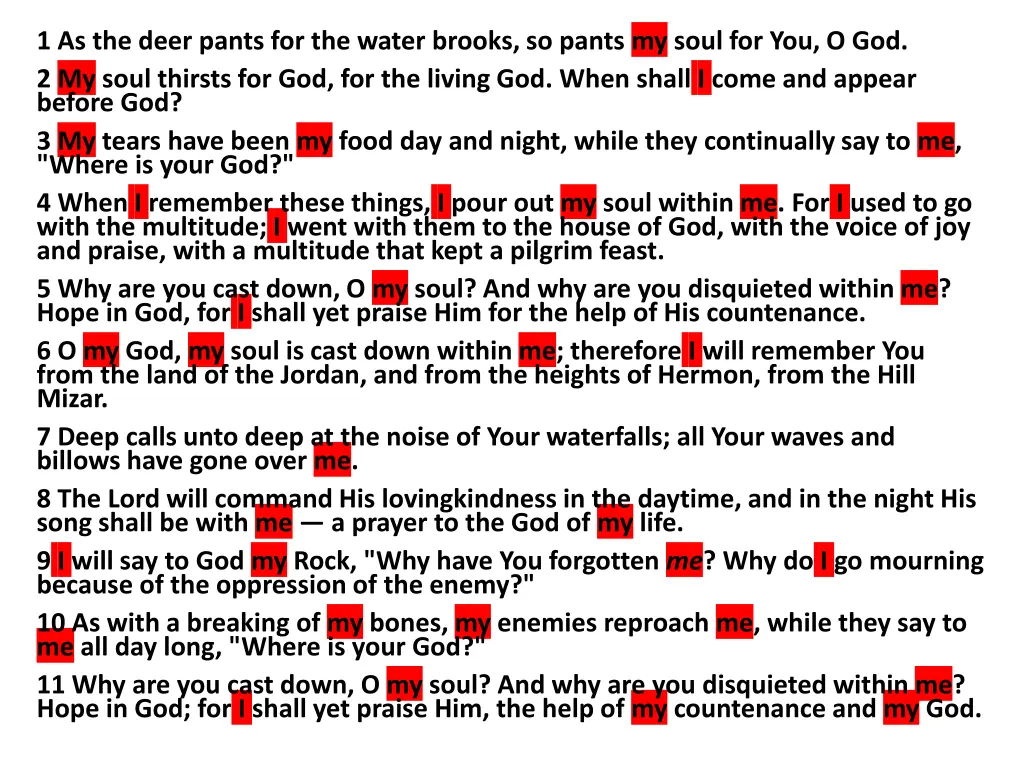 1 As the deer pants for the water brooks, so pants my soul for You, O God.

2 My soul thirsts for God, for the living God. When shall I come and appear before God?

3 My tears have been my food day and night, while they continually say to me, "Where is your God?"

4 When I remember these things, I pour out my soul within me. For I used to go with the multitude; I went with them to the house of God, with the voice of joy and praise, with a multitude that kept a pilgrim feast.

5 Why are you cast down, O my soul? And why are you disquieted within me? Hope in God, for I shall yet praise Him for the help of His countenance.

6 O my God, my soul is cast down within me; therefore I will remember You from the land of the Jordan, and from the heights of Hermon, from the Hill Mizar.

7 Deep calls unto deep at the noise of Your waterfalls; all Your waves and billows have gone over me.

8 The Lord will command His lovingkindness in the daytime, and in the night His song shall be with me — a prayer to the God of my life.

9 I will say to God my Rock, "Why have You forgotten me? Why do I go mourning because of the oppression of the enemy?"

10 As with a breaking of my bones, my enemies reproach me, while they say to me all day long, "Where is your God?"

11 Why are you cast down, O my soul? And why are you disquieted within me? Hope in God; for I shall yet praise Him, the help of my countenance and my God.